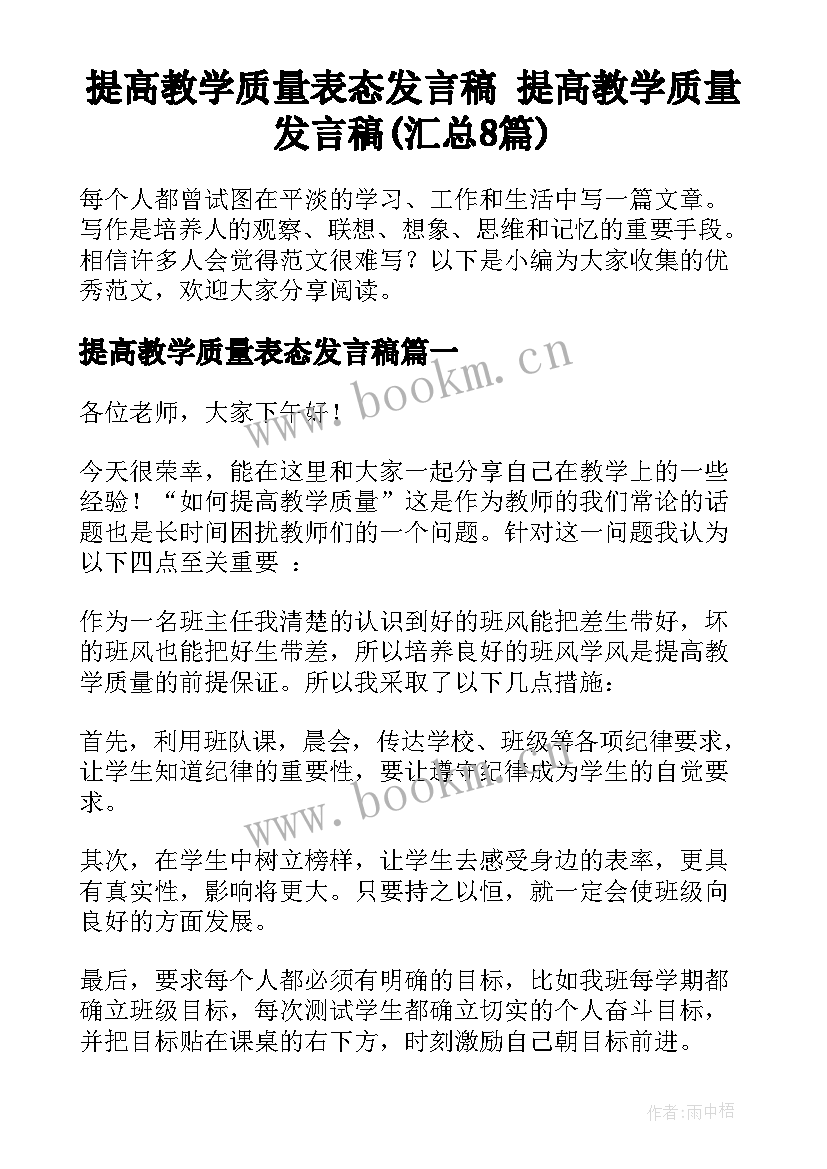 提高教学质量表态发言稿 提高教学质量发言稿(汇总8篇)

每个人都曾试图在平淡的学习、工作和生活中写一篇文章。写作是培养人的观察、联想、想象、思维和记忆的重要手段。相信许多人会觉得范文很难写？以下是小编为大家收集的优秀范文，欢迎大家分享阅读。

提高教学质量表态发言稿篇一

www.bookm.cn

各位老师，大家下午好！

今天很荣幸，能在这里和大家一起分享自己在教学上的一些经验！“如何提高教学质量”这是作为教师的我们常论的话题也是长时间困扰教师们的一个问题。针对这一问题我认为以下四点至关重要 ：

作为一名班主任我清楚的认识到好的班风能把差生带好，坏的班风也能把好生带差，所以培养良好的班风学风是提高教学质量的前提保证。所以我采取了以下几点措施：

首先，利用班队课，晨会，传达学校、班级等各项纪律要求，让学生知道纪律的重要性，要让遵守纪律成为学生的自觉要求。

www.bookm.cn

其次，在学生中树立榜样，让学生去感受身边的表率，更具有真实性，影响将更大。只要持之以恒，就一定会使班级向良好的方面发展。

最后，要求每个人都必须有明确的目标，比如我班每学期都确立班级目标，每次测试学生都确立切实的个人奋斗目标，并把目标贴在课桌的右下方，时刻激励自己朝目标前进。

作者:雨中梧